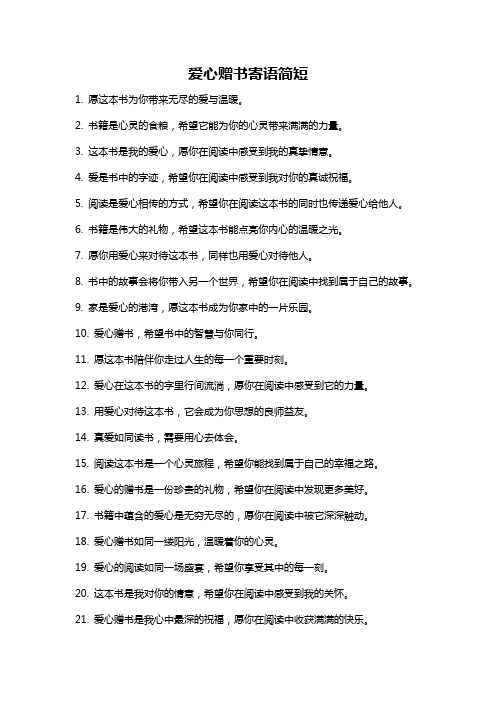 爱心赠书寄语简短

1. 愿这本书为你带来无尽的爱与温暖。

2. 书籍是心灵的食粮，希望它能为你的心灵带来满满的力量。

3. 这本书是我的爱心，愿你在阅读中感受到我的真挚情意。

4. 爱是书中的字迹，希望你在阅读中感受到我对你的真诚祝福。

5. 阅读是爱心相传的方式，希望你在阅读这本书的同时也传递爱心给他人。

6. 书籍是伟大的礼物，希望这本书能点亮你内心的温暖之光。

7. 愿你用爱心来对待这本书，同样也用爱心对待他人。

8. 书中的故事会将你带入另一个世界，希望你在阅读中找到属于自己的故事。

9. 家是爱心的港湾，愿这本书成为你家中的一片乐园。

10. 爱心赠书，希望书中的智慧与你同行。

11. 愿这本书陪伴你走过人生的每一个重要时刻。

12. 爱心在这本书的字里行间流淌，愿你在阅读中感受到它的力量。

13. 用爱心对待这本书，它会成为你思想的良师益友。

14. 真爱如同读书，需要用心去体会。

15. 阅读这本书是一个心灵旅程，希望你能找到属于自己的幸福之路。

16. 爱心的赠书是一份珍贵的礼物，希望你在阅读中发现更多美好。

17. 书籍中蕴含的爱心是无穷无尽的，愿你在阅读中被它深深触动。

18. 爱心赠书如同一缕阳光，温暖着你的心灵。

19. 爱心的阅读如同一场盛宴，希望你享受其中的每一刻。

20. 这本书是我对你的情意，希望你在阅读中感受到我的关怀。

21. 爱心赠书是我心中最深的祝福，愿你在阅读中收获满满的快乐。